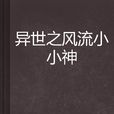 异世之风流小小神